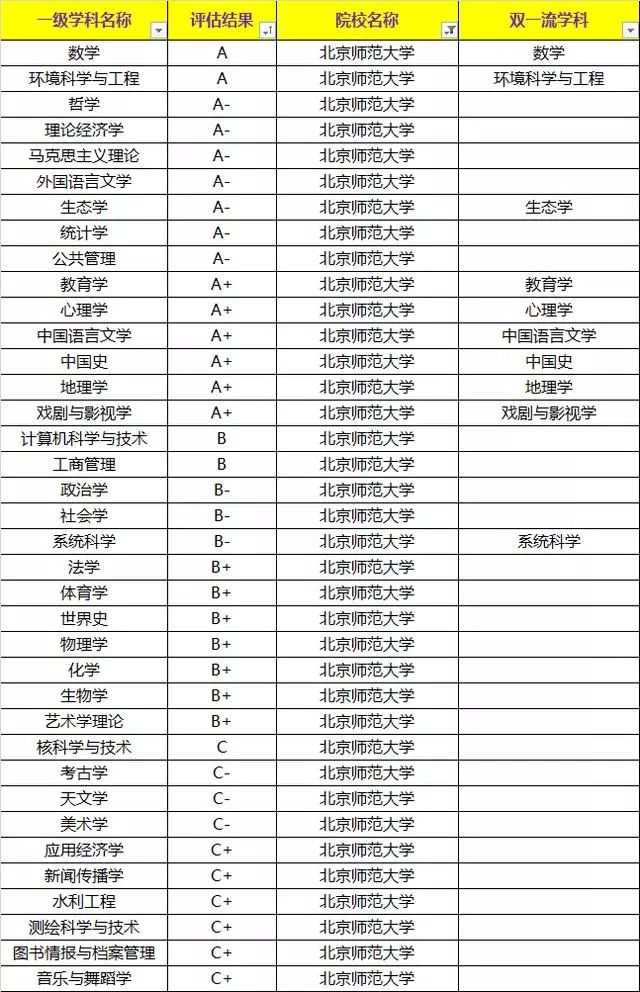 | 一级学科名称 | 评估结果 | 院校名称 | 双一流学科 |
|---|---|---|---|
| 数学 | A | 北京师范大学 | 数学 |
| 环境科学与工程 | A | 北京师范大学 | 环境科学与工程 |
| 哲学 | A- | 北京师范大学 | |
| 理论经济学 | A- | 北京师范大学 | |
| 马克思主义理论 | A- | 北京师范大学 | |
| 外国语言文学 | A- | 北京师范大学 | |
| 生态学 | A- | 北京师范大学 | 生态学 |
| 统计学 | A- | 北京师范大学 | |
| 公共管理 | A- | 北京师范大学 | |
| 教育学 | A+ | 北京师范大学 | 教育学 |
| 心理学 | A+ | 北京师范大学 | 心理学 |
| 中国语言文学 | A+ | 北京师范大学 | 中国语言文学 |
| 中国史 | A+ | 北京师范大学 | 中国史 |
| 地理学 | A+ | 北京师范大学 | 地理学 |
| 戏剧与影视学 | A+ | 北京师范大学 | 戏剧与影视学 |
| 计算机科学与技术 | B | 北京师范大学 | |
| 工商管理 | B | 北京师范大学 | |
| 政治学 | B- | 北京师范大学 | |
| 社会学 | B- | 北京师范大学 | |
| 系统科学 | B- | 北京师范大学 | 系统科学 |
| 法学 | B+ | 北京师范大学 | |
| 体育学 | B+ | 北京师范大学 | |
| 世界史 | B+ | 北京师范大学 | |
| 物理学 | B+ | 北京师范大学 | |
| 化学 | B+ | 北京师范大学 | |
| 生物学 | B+ | 北京师范大学 | |
| 艺术学理论 | B+ | 北京师范大学 | |
| 核科学与技术 | C | 北京师范大学 | |
| 考古学 | C- | 北京师范大学 | |
| 天文学 | C- | 北京师范大学 | |
| 美术学 | C- | 北京师范大学 | |
| 应用经济学 | C+ | 北京师范大学 | |
| 新闻传播学 | C+ | 北京师范大学 | |
| 水利工程 | C+ | 北京师范大学 | |
| 测绘科学与技术 | C+ | 北京师范大学 | |
| 图书情报与档案管理 | C+ | 北京师范大学 | |
| 音乐与舞蹈学 | C+ | 北京师范大学 | |